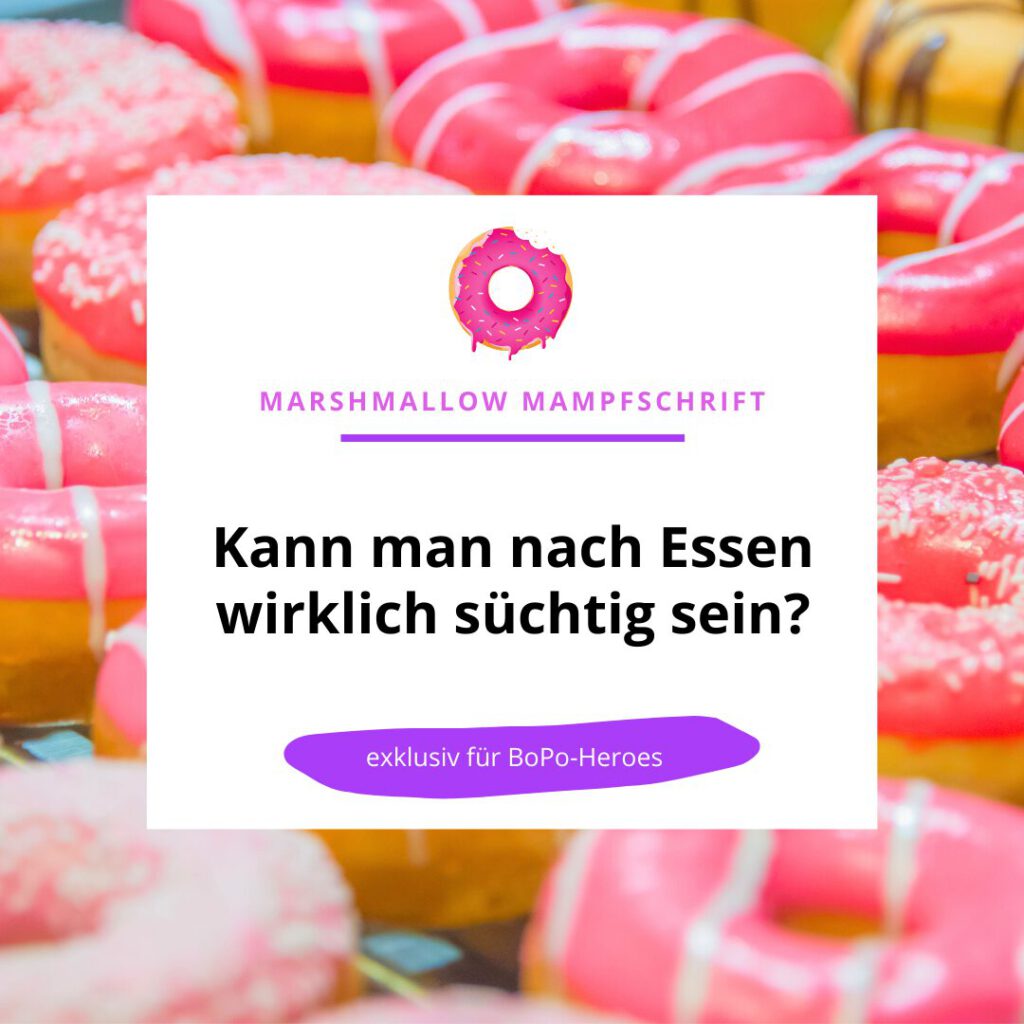 MARSHMALLOW MAMPFSCHRIFT

Kann man nach Essen wirklich süchtig sein?

exklusiv für BoPo-Heroes